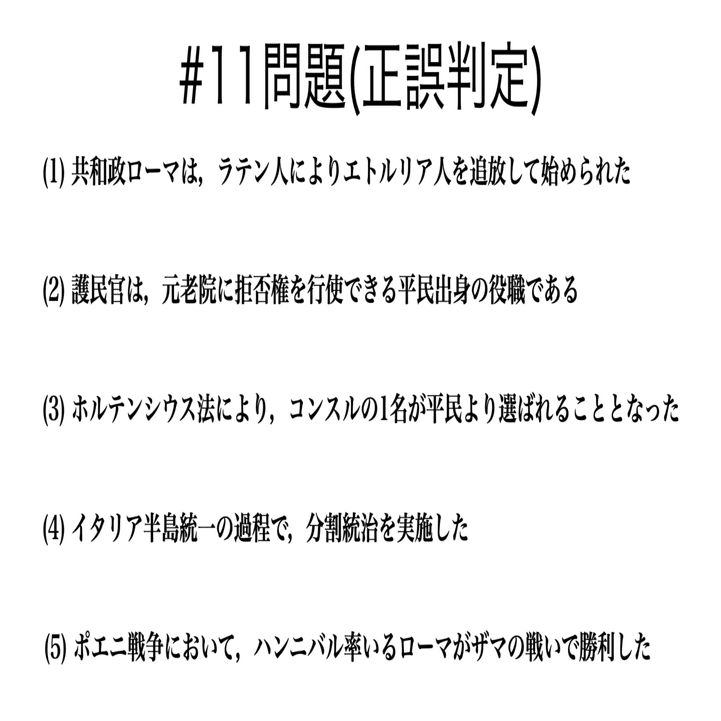 #11問題(正誤判定)

(1) 共和政ローマは，ラテン人によりエトルリア人を追放して始められた

(2) 護民官は，元老院に拒否権を行使できる平民出身の役職である

(3) ホルテンシウス法により，コンスルの1名が平民より選ばれることとなった

(4) イタリア半島統一の過程で，分割統治を実施した

(5) ポエニ戦争において，ハンニバル率いるローマがザマの戦いで勝利した